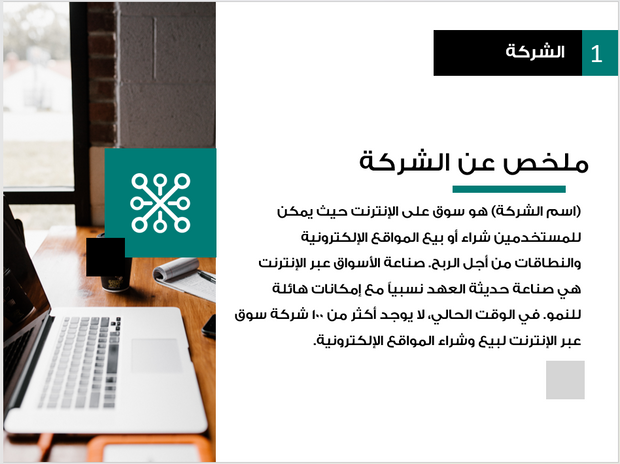 1 الشركة

ملخص عن الشركة

(اسم الشركة) هو سوق على الإنترنت حيث يمكن للمستخدمين شراء أو بيع المواقع الإلكترونية والنطاقات من أجل الربح. صناعة الأسواق عبر الإنترنت هي صناعة حديثة العهد نسبياً مع إمكانات هائلة للنمو. في الوقت الحالي، لا يوجد أكثر من ١٠٠ شركة سوق عبر الإنترنت لبيع وشراء المواقع الإلكترونية.